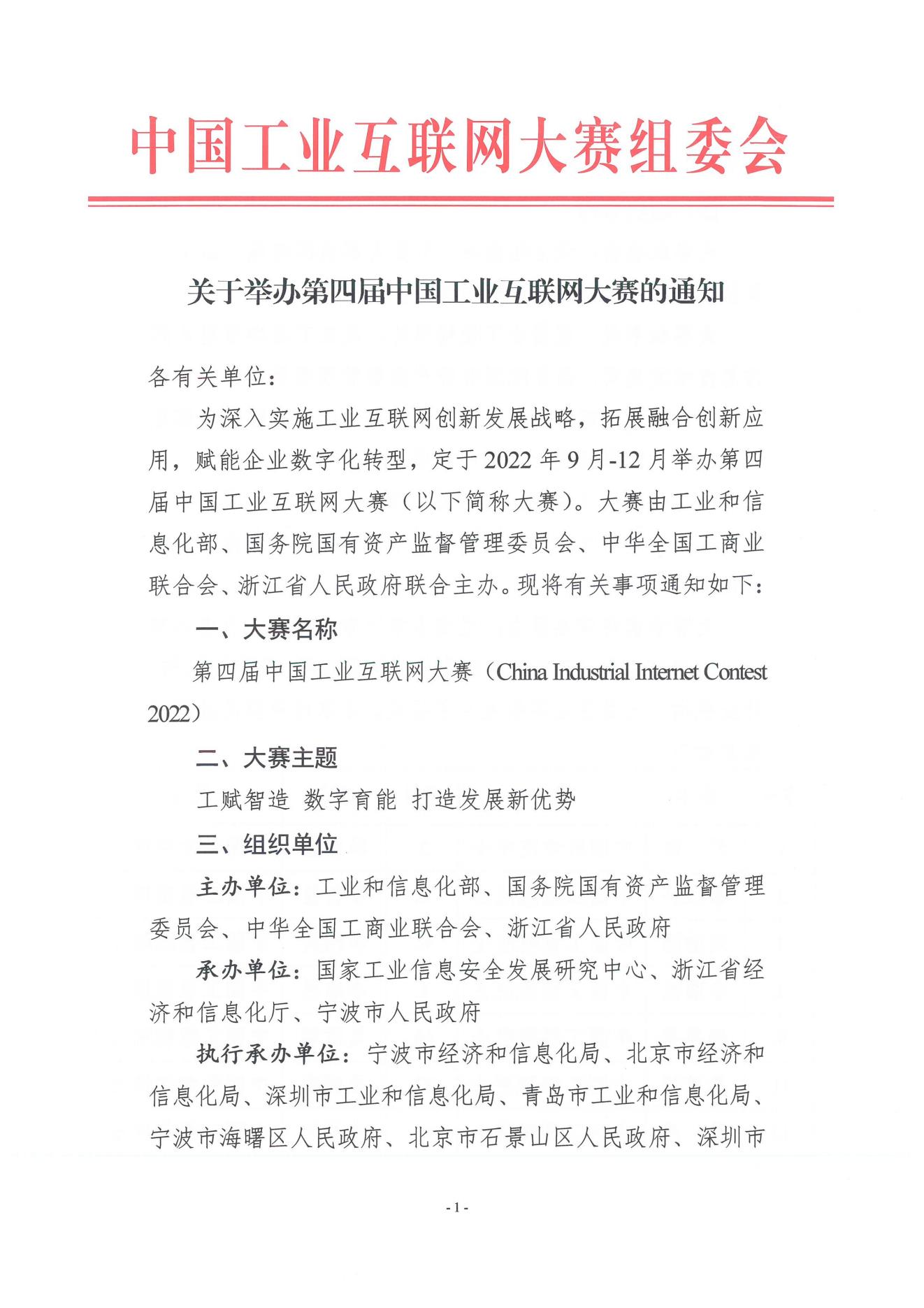 中国工业互联网大赛组委会

关于举办第四届中国工业互联网大赛的通知

各有关单位：

为深入实施工业互联网创新发展战略，拓展融合创新应用，赋能企业数字化转型，定于2022年9月-12月举办第四届中国工业互联网大赛（以下简称大赛）。大赛由工业和信息化部、国务院国有资产监督管理委员会、中华全国工商业联合会、浙江省人民政府联合主办。现将有关事项通知如下：

一、大赛名称

第四届中国工业互联网大赛（China Industrial Internet Contest 2022）

二、大赛主题

工赋智造 数字育能 打造发展新优势

三、组织单位

主办单位：工业和信息化部、国务院国有资产监督管理委员会、中华全国工商业联合会、浙江省人民政府

承办单位：国家工业信息安全发展研究中心、浙江省经济和信息化厅、宁波市人民政府

执行承办单位：宁波市经济和信息化局、北京市经济和信息化局、深圳市工业和信息化局、青岛市工业和信息化局、宁波市海曙区人民政府、北京市石景山区人民政府、深圳市

- 1 -